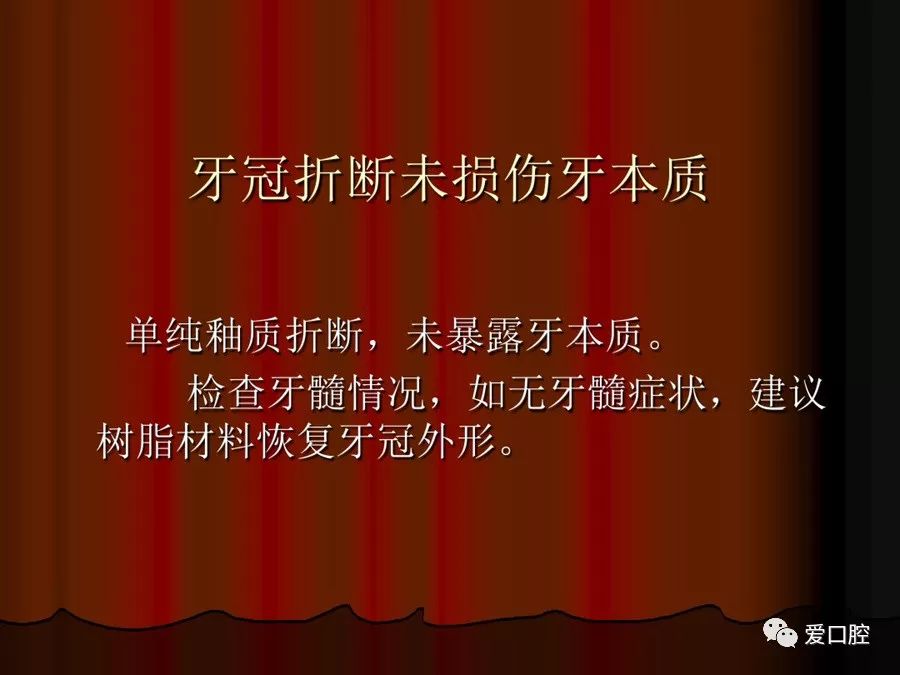 牙冠折断未损伤牙本质

单纯釉质折断，未暴露牙本质。

检查牙髓情况，如无牙髓症状，建议树脂材料恢复牙冠外形。

爱口腔